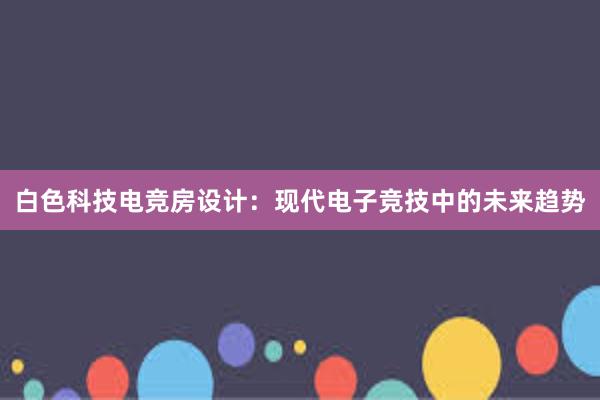 白色科技电竞房设计：现代电子竞技中的未来趋势